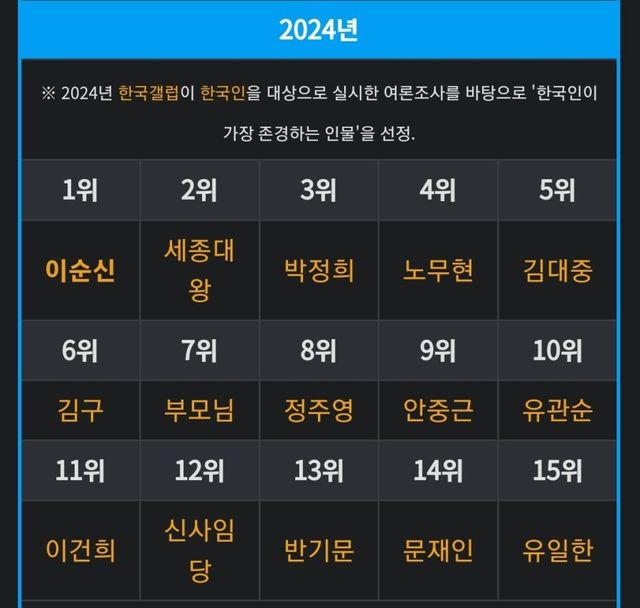 2024년

※ 2024년 한국갤럽이 한국인을 대상으로 실시한 여론조사를 바탕으로 '한국인이 가장 존경하는 인물'을 선정.

| 1위 | 2위 | 3위 | 4위 | 5위 |
|---|---|---|---|---|
| 이순신 | 세종대왕 | 박정희 | 노무현 | 김대중 |
| 6위 | 7위 | 8위 | 9위 | 10위 |
| 김구 | 부모님 | 정주영 | 안중근 | 유관순 |
| 11위 | 12위 | 13위 | 14위 | 15위 |
| 이건희 | 신사임당 | 반기문 | 문재인 | 유일한 |